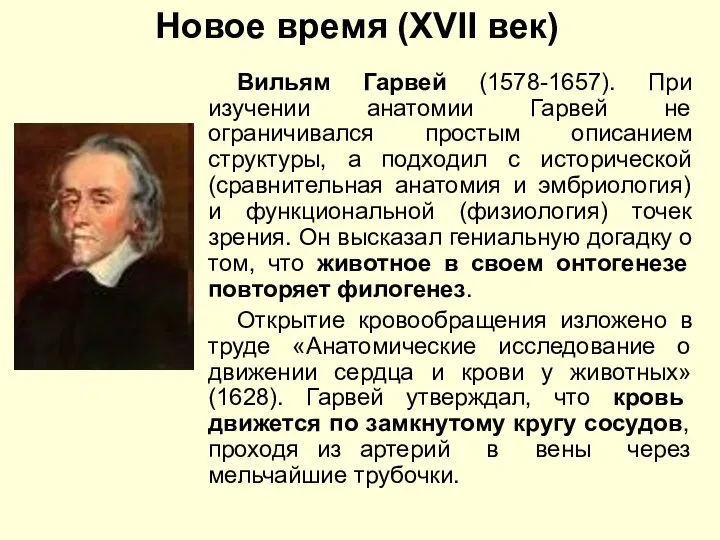 Новое время (XVII век)

Вильям Гарвей (1578-1657). При изучении анатомии Гарвей не ограничивался простым описанием структуры, а подходил с исторической (сравнительная анатомия и эмбриология) и функциональной (физиология) точек зрения. Он высказал гениальную догадку о том, что животное в своем онтогенезе повторяет филогенез.

Открытие кровообращения изложено в труде «Анатомические исследование о движении сердца и крови у животных» (1628). Гарвей утверждал, что кровь движется по замкнутому кругу сосудов, проходя из артерий в вены через мельчайшие трубочки.